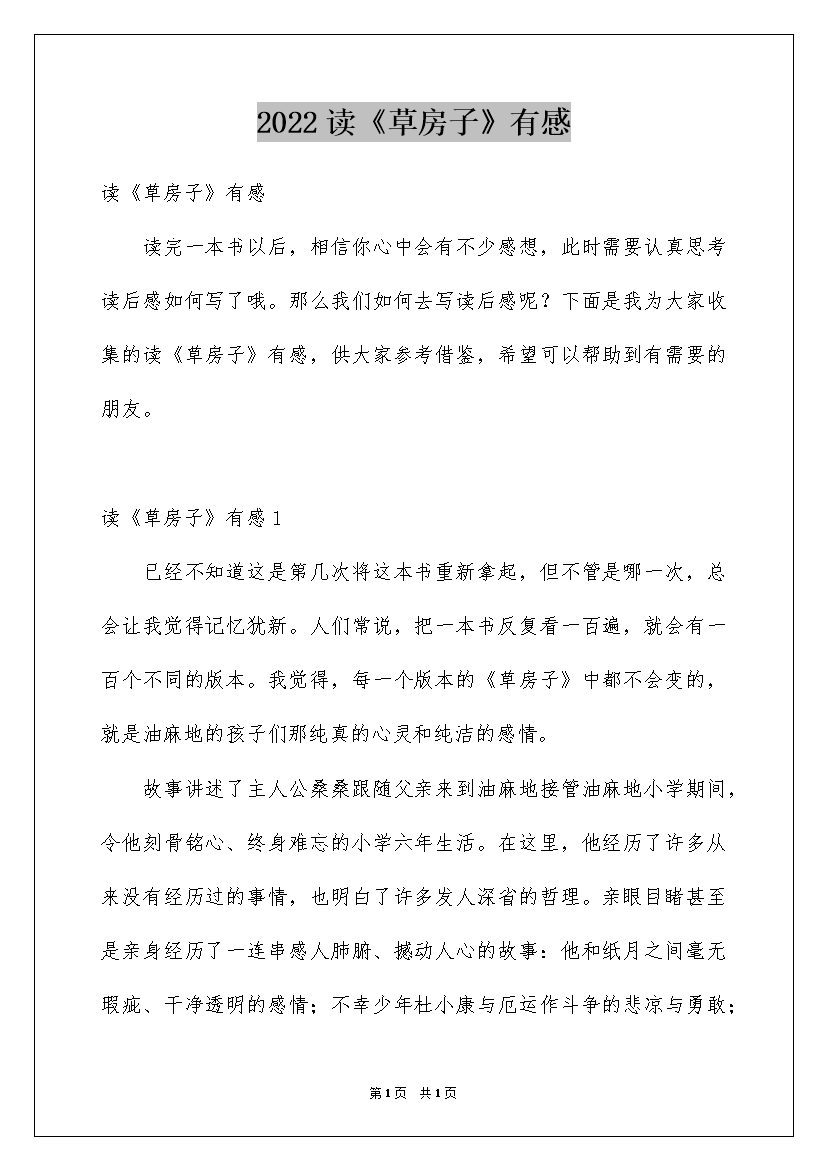 2022 读《草房子》有感

读《草房子》有感

读完一本书以后，相信你心中会有不少感想，此时需要认真思考读后感如何写了哦。那么我们如何去写读后感呢？下面是我为大家收集的读《草房子》有感，供大家参考借鉴，希望可以帮助到有需要的朋友。

读《草房子》有感 1

已经不知道这是第几次将这本书重新拿起，但不管是哪一次，总会让我觉得记忆犹新。人们常说，把一本书反复看一百遍，就会有一百个不同的版本。我觉得，每一个版本的《草房子》中都不会变的，就是油麻地的孩子们那纯真的心灵和纯洁的感情。

故事讲述了主人公桑桑跟随父亲来到油麻地接管油麻地小学期间，令他刻骨铭心、终身难忘的小学六年生活。在这里，他经历了许多从来没有经历过的事情，也明白了许多发人深省的哲理。亲眼目睹甚至是亲身经历了一连串感人肺腑、撼动人心的故事：他和纸月之间毫无瑕疵、干净透明的感情；不幸少年杜小康与厄运作斗争的悲凉与勇敢；

第1页 共1页